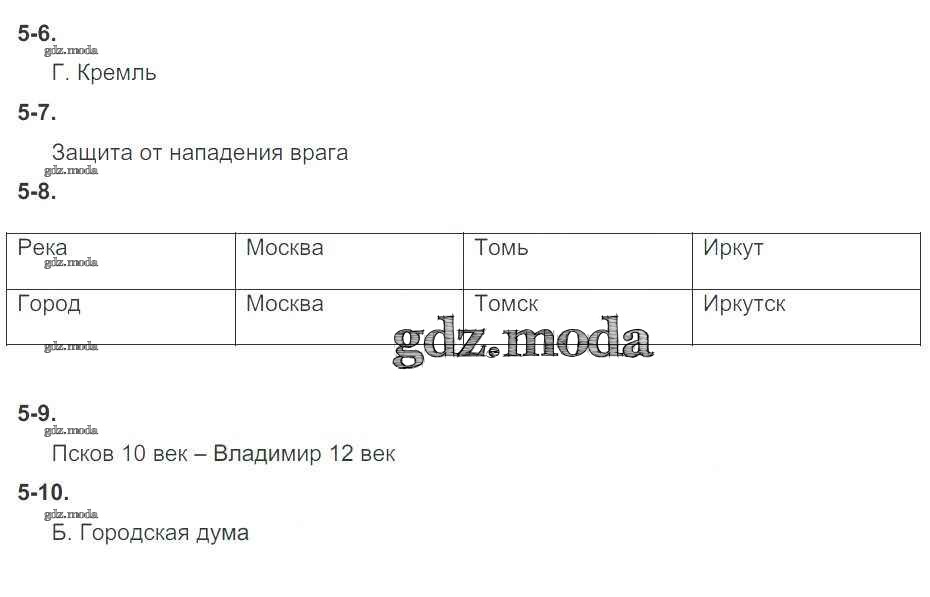 5-6.

Г. Кремль

5-7.

Защита от нападения врага

5-8.

| Река | Москва | Томь | Иркут |
|---|---|---|---|
| Город | Москва | Томск | Иркутск |

5-9.

Псков 10 век – Владимир 12 век

5-10.

Б. Городская дума

gdz.moda